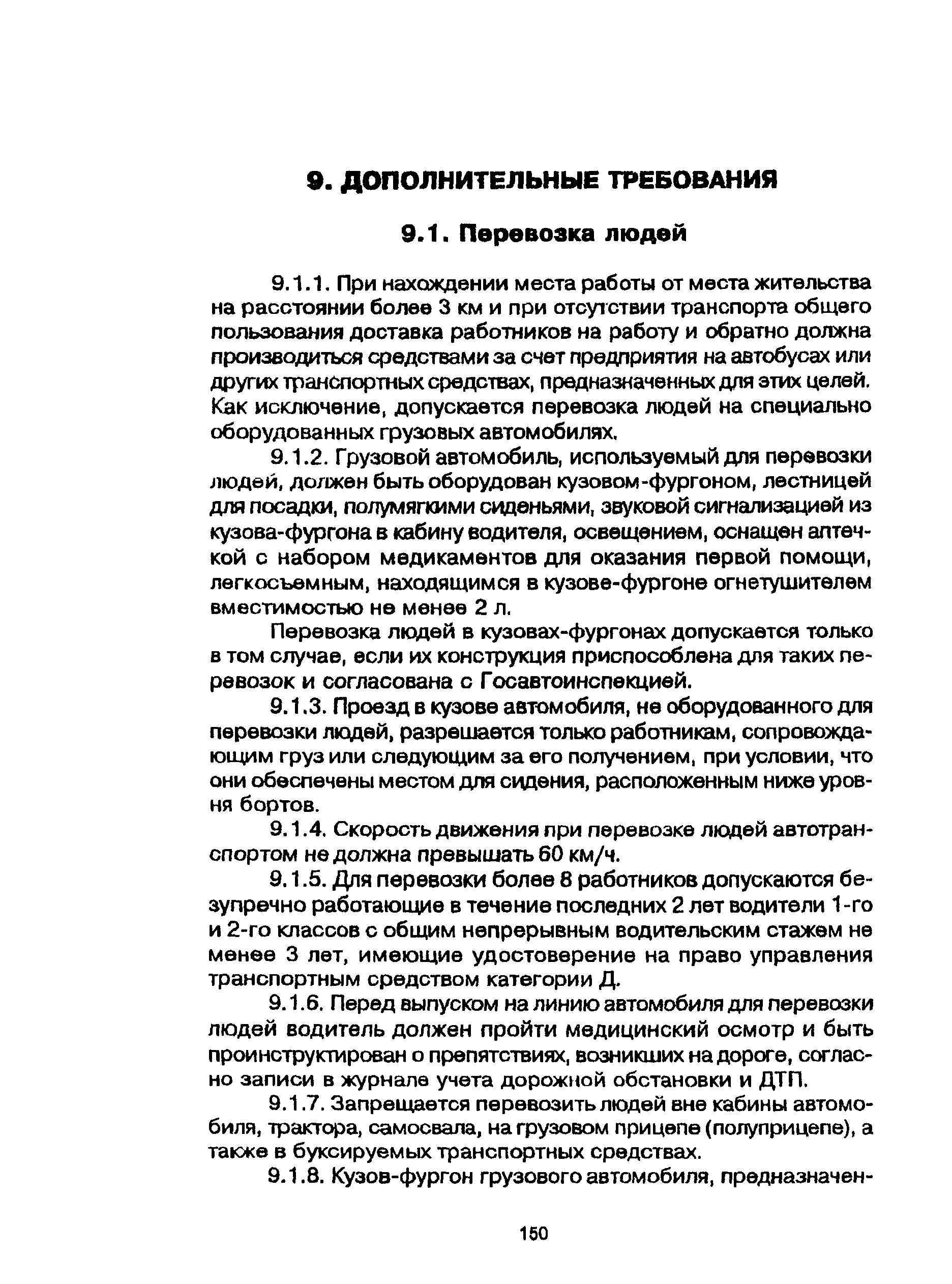 9. ДОПОЛНИТЕЛЬНЫЕ ТРЕБОВАНИЯ

9.1. Перевозка людей

9.1.1. При нахождении места работы от места жительства на расстоянии более 3 км и при отсутствии транспорта общего пользования доставка работников на работу и обратно должна производиться средствами за счет предприятия на автобусах или других транспортных средствах, предназначенных для этих целей. Как исключение, допускается перевозка людей на специально оборудованных грузовых автомобилях.

9.1.2. Грузовой автомобиль, используемый для перевозки людей, должен быть оборудован кузовом-фургоном, лестницей для посадки, полумягкими сиденьями, звуковой сигнализацией из кузова-фургона в кабину водителя, освещением, оснащен аптечкой с набором медикаментов для оказания первой помощи, легкосъемным, находящимся в кузове-фургоне огнетушителем вместимостью не менее 2 л.

Перевозка людей в кузовах-фургонах допускается только в том случае, если их конструкция приспособлена для таких перевозок и согласована с Госавтоинспекцией.

9.1.3. Проезд в кузове автомобиля, не оборудованного для перевозки людей, разрешается только работникам, сопровождающим груз или следующим за его получением, при условии, что они обеспечены местом для сидения, расположенным ниже уровня бортов.

9.1.4. Скорость движения при перевозке людей автотранспортом не должна превышать 60 км/ч.

9.1.5. Для перевозки более 8 работников допускаются безупречно работающие в течение последних 2 лет водители 1-го и 2-го классов с общим непрерывным водительским стажем не менее 3 лет, имеющие удостоверение на право управления транспортным средством категории Д.

9.1.6. Перед выпуском на линию автомобиля для перевозки людей водитель должен пройти медицинский осмотр и быть проинструктирован о препятствиях, возникших на дороге, согласно записи в журнале учета дорожной обстановки и ДТП.

9.1.7. Запрещается перевозить людей вне кабины автомобиля, трактора, самосвала, на грузовом прицепе (полуприцепе), а также в буксируемых транспортных средствах.

9.1.8. Кузов-фургон грузового автомобиля, предназначен-

150